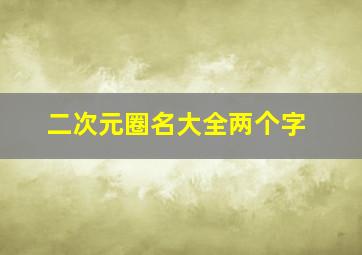 二次元圈名大全两个字